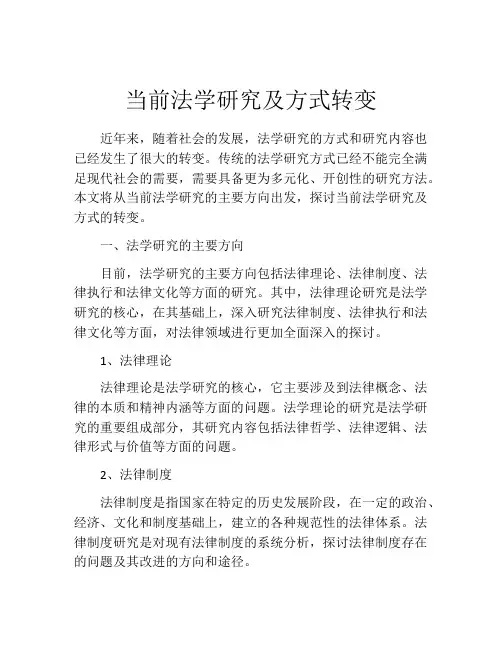 当前法学研究及方式转变

近年来，随着社会的发展，法学研究的方式和研究内容也已经发生了很大的转变。传统的法学研究方式已经不能完全满足现代社会的需要，需要具备更为多元化、开创性的研究方法。本文将从当前法学研究的主要方向出发，探讨当前法学研究及方式的转变。

一、法学研究的主要方向

目前，法学研究的主要方向包括法律理论、法律制度、法律执行和法律文化等方面的研究。其中，法律理论研究是法学研究的核心，在其基础上，深入研究法律制度、法律执行和法律文化等方面，对法律领域进行更加全面深入的探讨。

1、法律理论

法律理论是法学研究的核心，它主要涉及到法律概念、法律的本质和精神内涵等方面的问题。法学理论的研究是法学研究的重要组成部分，其研究内容包括法律哲学、法律逻辑、法律形式与价值等方面的问题。

2、法律制度

法律制度是指国家在特定的历史发展阶段，在一定的政治、经济、文化和制度基础上，建立的各种规范性的法律体系。法律制度研究是对现有法律制度的系统分析，探讨法律制度存在的问题及其改进的方向和途径。